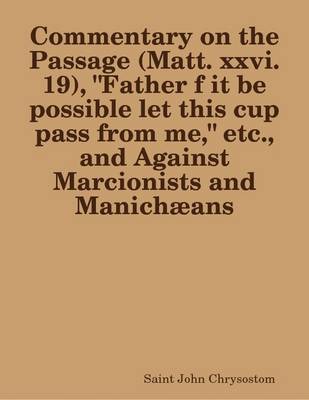 Commentary on the Passage (Matt. xxvi. 19), "Father f it be possible let this cup pass from me," etc., and Against Marcionists and Manichæans

Saint John Chrysostom